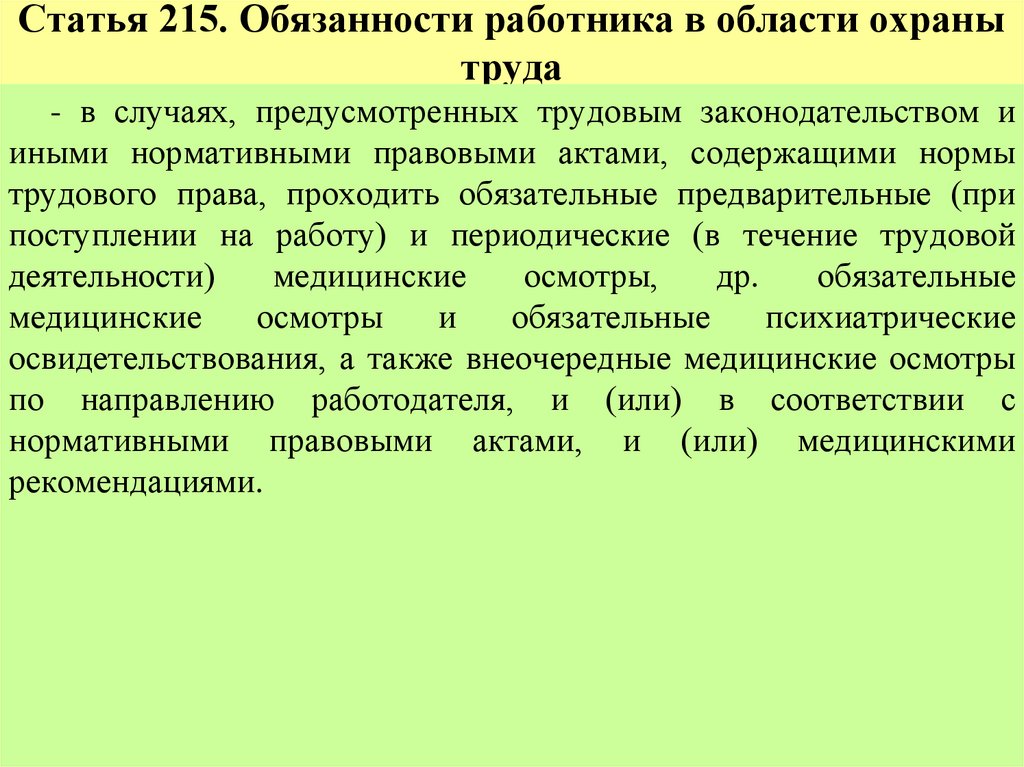 Статья 215. Обязанности работника в области охраны труда

- в случаях, предусмотренных трудовым законодательством и иными нормативными правовыми актами, содержащими нормы трудового права, проходить обязательные предварительные (при поступлении на работу) и периодические (в течение трудовой деятельности) медицинские осмотры, др. обязательные медицинские осмотры и обязательные психиатрические освидетельствования, а также внеочередные медицинские осмотры по направлению работодателя, и (или) в соответствии с нормативными правовыми актами, и (или) медицинскими рекомендациями.